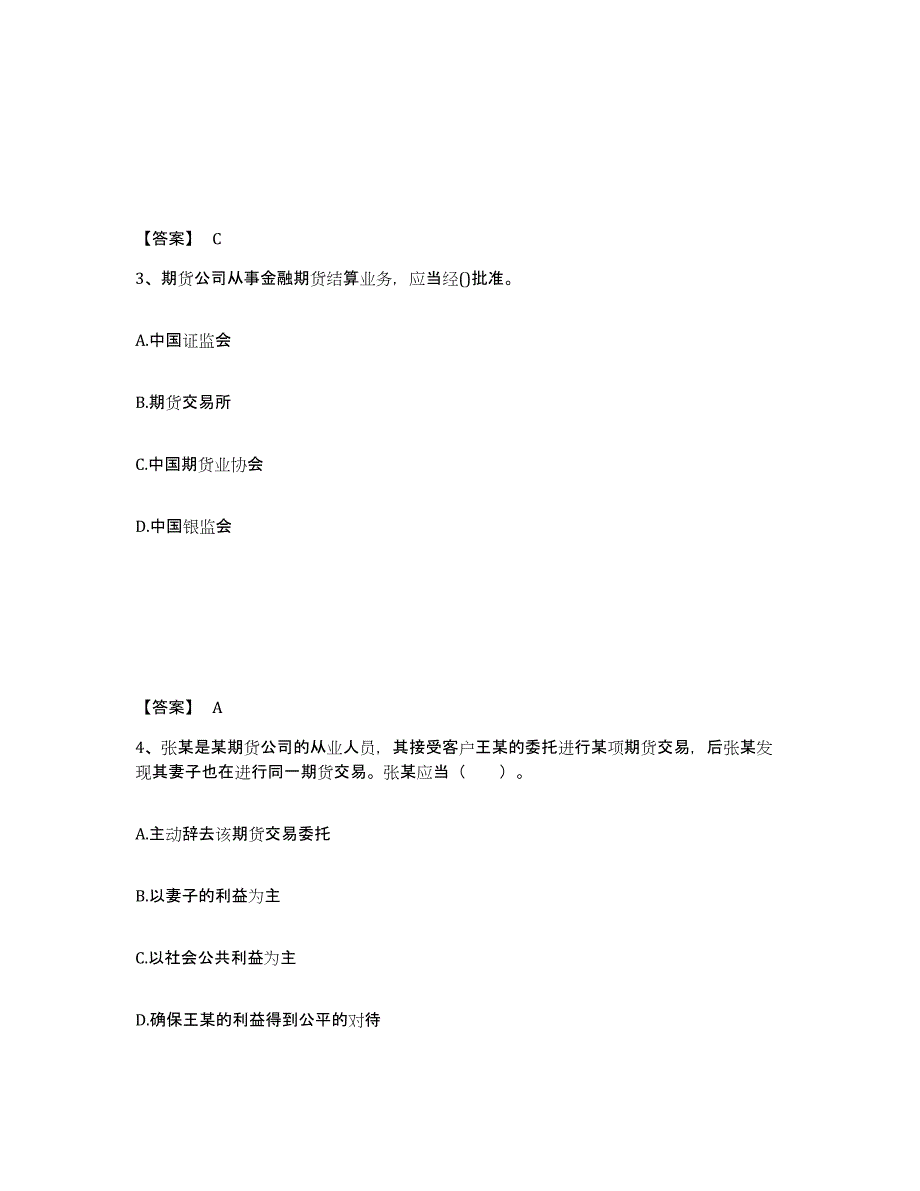 【答案】 C

3、期货公司从事金融期货结算业务，应当经()批准。

A.中国证监会

B.期货交易所

C.中国期货业协会

D.中国银监会

【答案】 A

4、张某是某期货公司的从业人员，其接受客户王某的委托进行某项期货交易，后张某发现其妻子也在进行同一期货交易。张某应当（　　）。

A.主动辞去该期货交易委托

B.以妻子的利益为主

C.以社会公共利益为主

D.确保王某的利益得到公平的对待